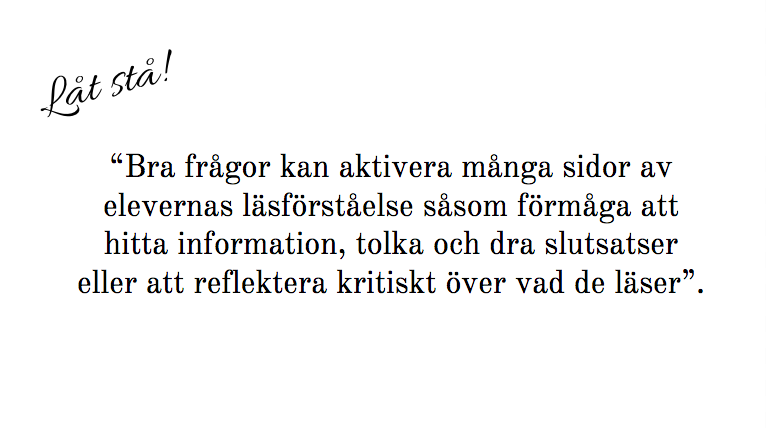 Låt stå!

“Bra frågor kan aktivera många sidor av elevernas läsförståelse såsom förmåga att hitta information, tolka och dra slutsatser eller att reflektera kritiskt över vad de läser”.